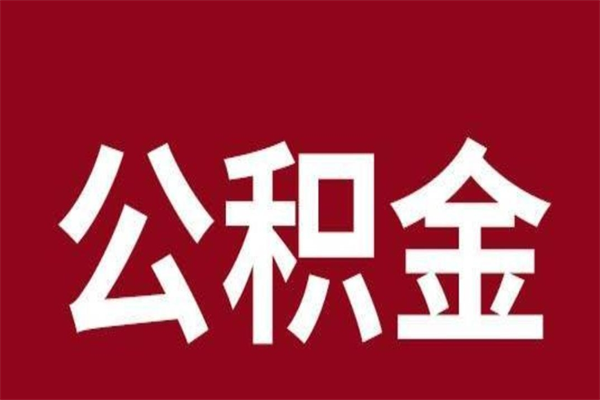 公积金